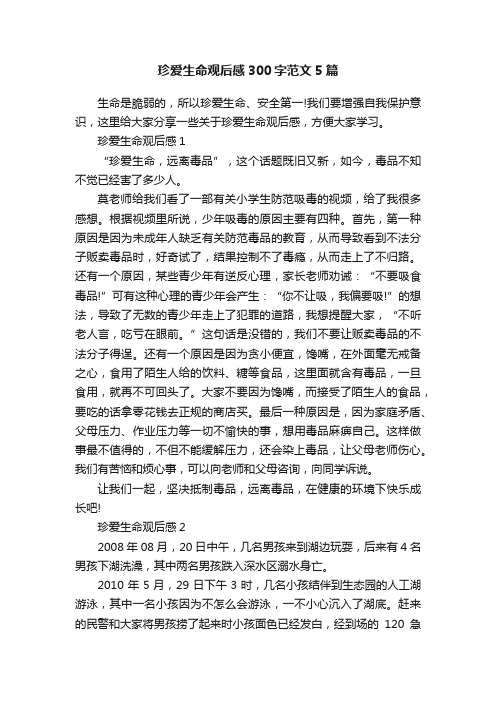 珍爱生命观后感300字范文5篇

生命是脆弱的，所以珍爱生命、安全第一!我们要增强自我保护意识，这里给大家分享一些关于珍爱生命观后感，方便大家学习。

珍爱生命观后感1

“珍爱生命，远离毒品”，这个话题既旧又新，如今，毒品不知不觉已经害了多少人。

莫老师给我们看了一部有关小学生防范吸毒的视频，给了我很多感想。根据视频里所说，少年吸毒的原因主要有四种。首先，第一种原因是因为未成年人缺乏有关防范毒品的教育，从而导致看到不法分子贩卖毒品时，好奇试了，结果控制不了毒瘾，从而走上了不归路。还有一个原因，某些青少年有逆反心理，家长老师劝诫：“不要吸食毒品!”可有这种心理的青少年会产生：“你不让吸，我偏要吸!”的想法，导致了无数的青少年走上了犯罪的道路，我想提醒大家，“不听老人言，吃亏在眼前。”这句话是没错的，我们不要让贩卖毒品的不法分子得逞。还有一个原因是因为贪小便宜，馋嘴，在外面毫无戒备之心，食用了陌生人给的饮料、糖等食品，这里面就含有毒品，一旦食用，就再不可回头了。大家不要因为馋嘴，而接受了陌生人的食品，要吃的话拿零花钱去正规的商店买。最后一种原因是，因为家庭矛盾、父母压力、作业压力等一切不愉快的事，想用毒品麻痹自己。这样做事最不值得的，不但不能缓解压力，还会染上毒品，让父母老师伤心。我们有苦恼和烦心事，可以向老师和父母咨询，向同学诉说。

让我们一起，坚决抵制毒品，远离毒品，在健康的环境下快乐成长吧!

珍爱生命观后感2

2008年08月，20日中午，几名男孩来到湖边玩耍，后来有4名男孩下湖洗澡，其中两名男孩跌入深水区溺水身亡。

2010年5月，29日下午3时，几名小孩结伴到生态园的人工湖游泳，其中一名小孩因为不怎么会游泳，一不小心沉入了湖底。赶来的民警和大家将男孩捞了起来时小孩面色已经发白，经到场的120急